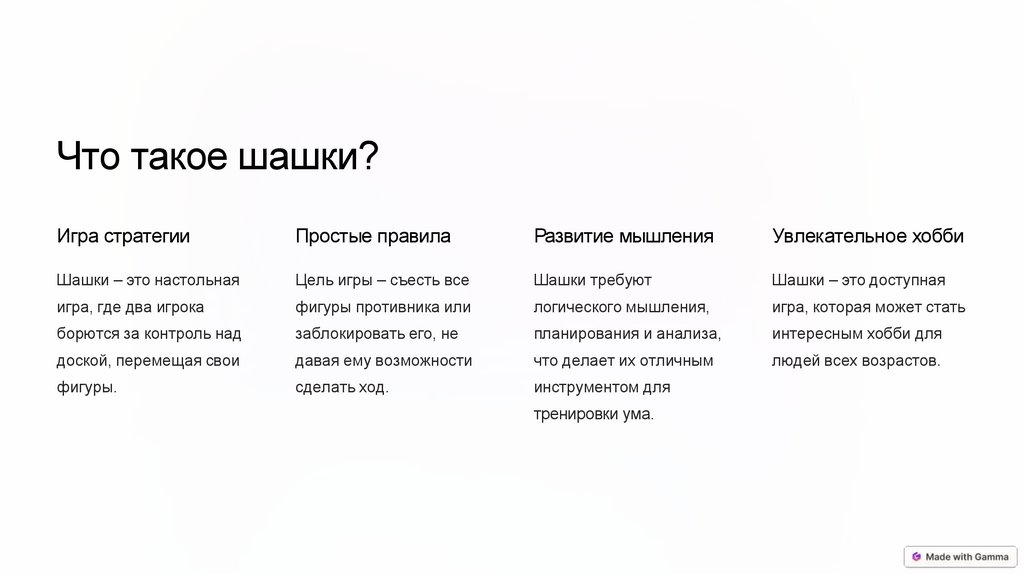 Что такое шашки?

Игра стратегии

Шашки – это настольная игра, где два игрока борются за контроль над доской, перемещая свои фигуры.

Простые правила

Цель игры – съесть все фигуры противника или заблокировать его, не давая ему возможности сделать ход.

Развитие мышления

Шашки требуют логического мышления, планирования и анализа, что делает их отличным инструментом для тренировки ума.

Увлекательное хобби

Шашки – это доступная игра, которая может стать интересным хобби для людей всех возрастов.

Made with Gamma